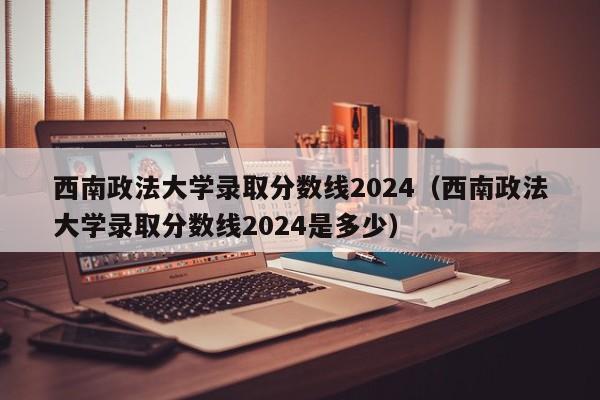 西南政法大学录取分数线2024（西南政法大学录取分数线2024是多少）